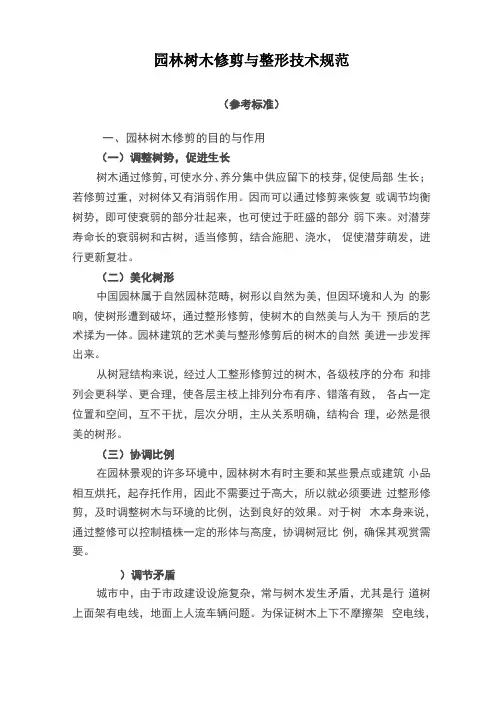 园林树木修剪与整形技术规范

（参考标准）

一、园林树木修剪的目的与作用

（一）调整树势，促进生长

树木通过修剪，可使水分、养分集中供应留下的枝芽，促使局部 生长；若修剪过重，对树体又有消弱作用。因而可以通过修剪来恢复 或调节均衡树势，即可使衰弱的部分壮起来，也可使过于旺盛的部分 弱下来。对潜芽寿命长的衰弱树和古树，适当修剪，结合施肥、浇水， 促使潜芽萌发，进行更新复壮。

（二）美化树形

中国园林属于自然园林范畴，树形以自然为美，但因环境和人为 的影响，使树形遭到破坏，通过整形修剪，使树木的自然美与人为干 预后的艺术揉为一体。园林建筑的艺术美与整形修剪后的树木的自然 美进一步发挥出来。

从树冠结构来说，经过人工整形修剪过的树木，各级枝序的分布 和排列会更科学、更合理，使各层主枝上排列分布有序、错落有致， 各占一定位置和空间，互不干扰，层次分明，主从关系明确，结构合 理，必然是很美的树形。

（三）协调比例

在园林景观的许多环境中，园林树木有时主要和某些景点或建筑 小品相互烘托，起存托作用，因此不需要过于高大，所以就必须要进 过整形修剪，及时调整树木与环境的比例，达到良好的效果。对于树 木本身来说，通过整修可以控制植株一定的形体与高度，协调树冠比 例，确保其观赏需要。

）调节矛盾

城市中，由于市政建设设施复杂，常与树木发生矛盾，尤其是行 道树上面架有电线，地面上人流车辆问题。为保证树木上下不摩擦架 空电线，